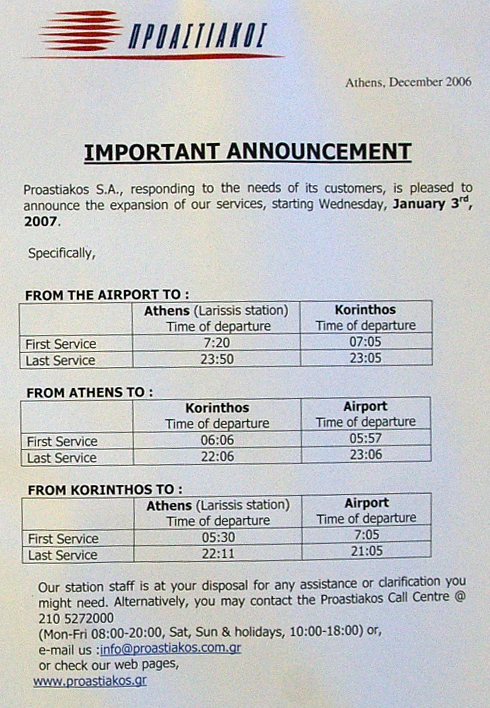 ΠΡΟΑΣΤΙΑΚΟΣ

Athens, December 2006

IMPORTANT ANNOUNCEMENT

Proastiakos S.A., responding to the needs of its customers, is pleased to announce the expansion of our services, starting Wednesday, January 3$^{rd}$, 2007.

Specifically,

FROM THE AIRPORT TO :

| | Athens (Larissis station) Time of departure | Korinthos Time of departure |
|---|---|---|
| First Service | 7:20 | 07:05 |
| Last Service | 23:50 | 23:05 |

FROM ATHENS TO :

| | Korinthos Time of departure | Airport Time of departure |
|---|---|---|
| First Service | 06:06 | 05:57 |
| Last Service | 22:06 | 23:06 |

FROM KORINTHOS TO :

| | Athens (Larissis station) Time of departure | Airport Time of departure |
|---|---|---|
| First Service | 05:30 | 7:05 |
| Last Service | 22:11 | 21:05 |

Our station staff is at your disposal for any assistance or clarification you might need. Alternatively, you may contact the Proastiakos Call Centre @ 210 5272000
(Mon-Fri 08:00-20:00, Sat, Sun & holidays, 10:00-18:00) or,
e-mail us :info@proastiakos.com.gr
or check our web pages,
www.proastiakos.gr